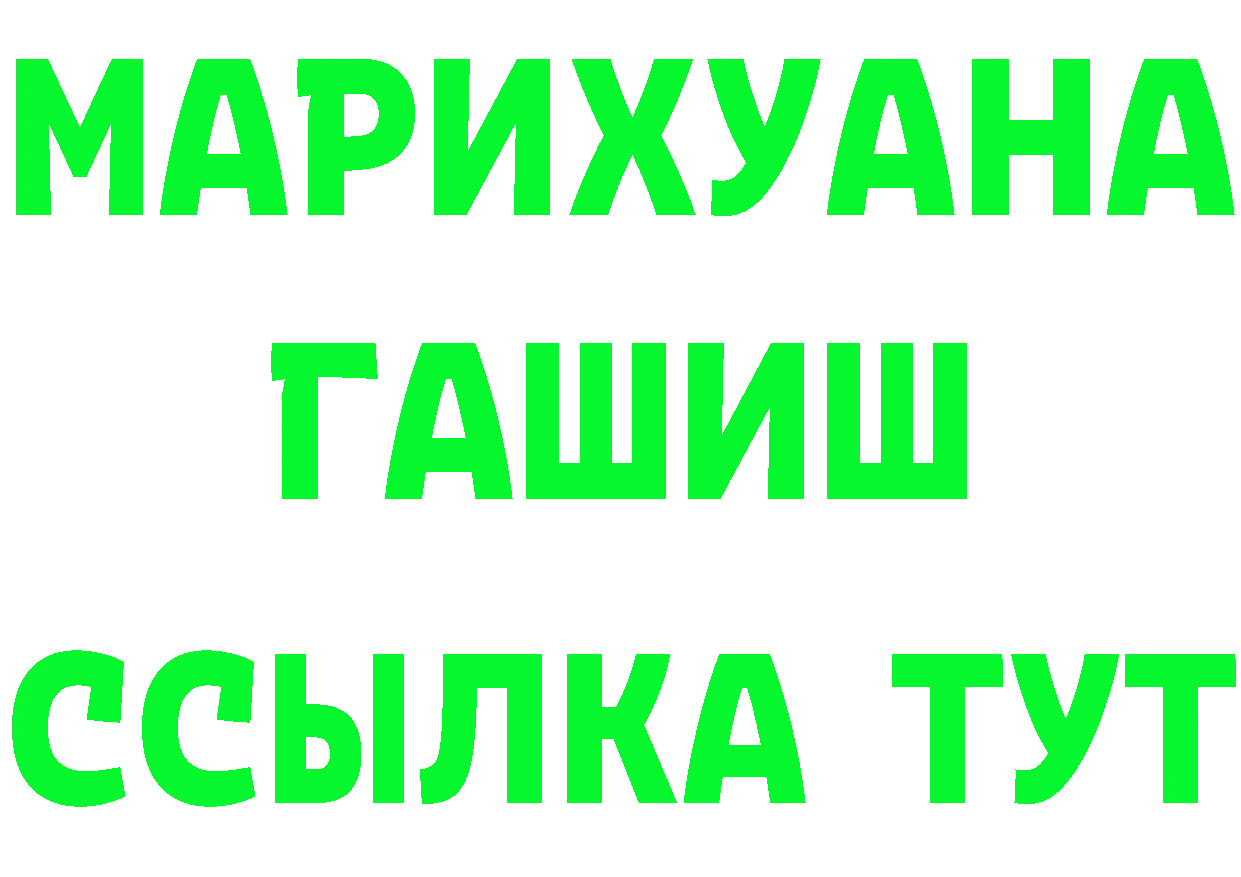 МАРИХУАНА
ГАШИШ
ССЫЛКА ТУТ